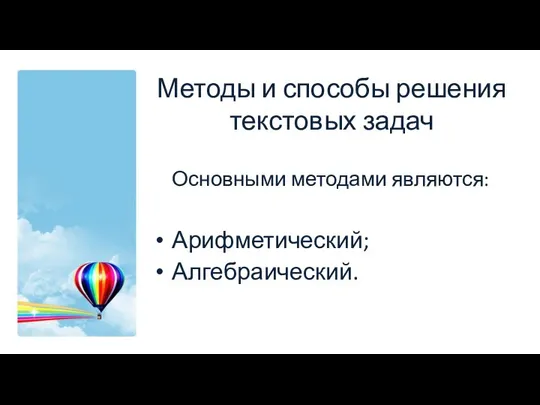 Методы и способы решения текстовых задач

Основными методами являются:

• Арифметический;
• Алгебраический.